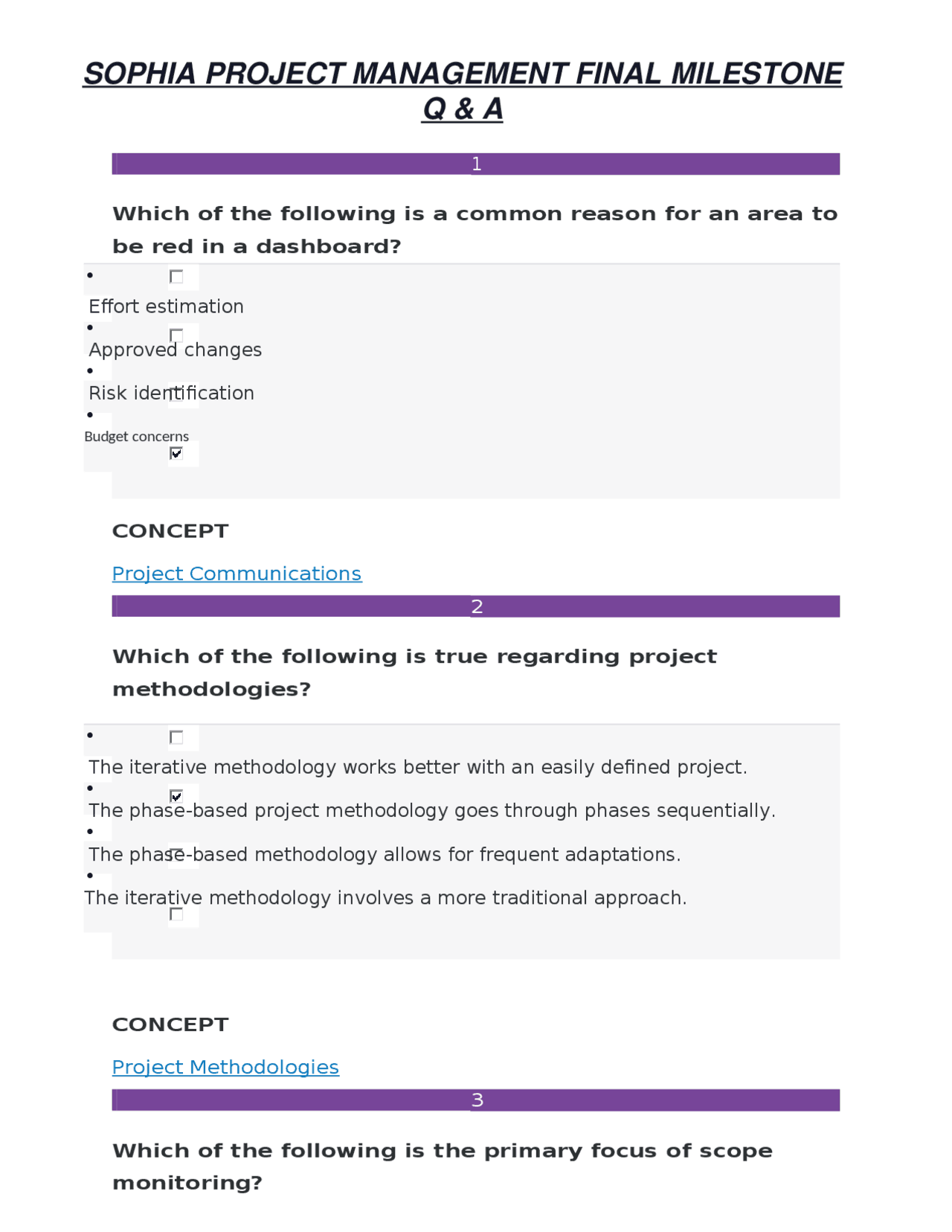 SOPHIA PROJECT MANAGEMENT FINAL MILESTONE Q & A

1

Which of the following is a common reason for an area to be red in a dashboard?

• ☐
Effort estimation
• ☐
Approved changes
• ☐
Risk identification
• Budget concerns
☑

CONCEPT

Project Communications

2

Which of the following is true regarding project methodologies?

• ☐
The iterative methodology works better with an easily defined project.
• ☑
The phase-based project methodology goes through phases sequentially.
• ☐
The phase-based methodology allows for frequent adaptations.
• The iterative methodology involves a more traditional approach.
☐

CONCEPT

Project Methodologies

3

Which of the following is the primary focus of scope monitoring?